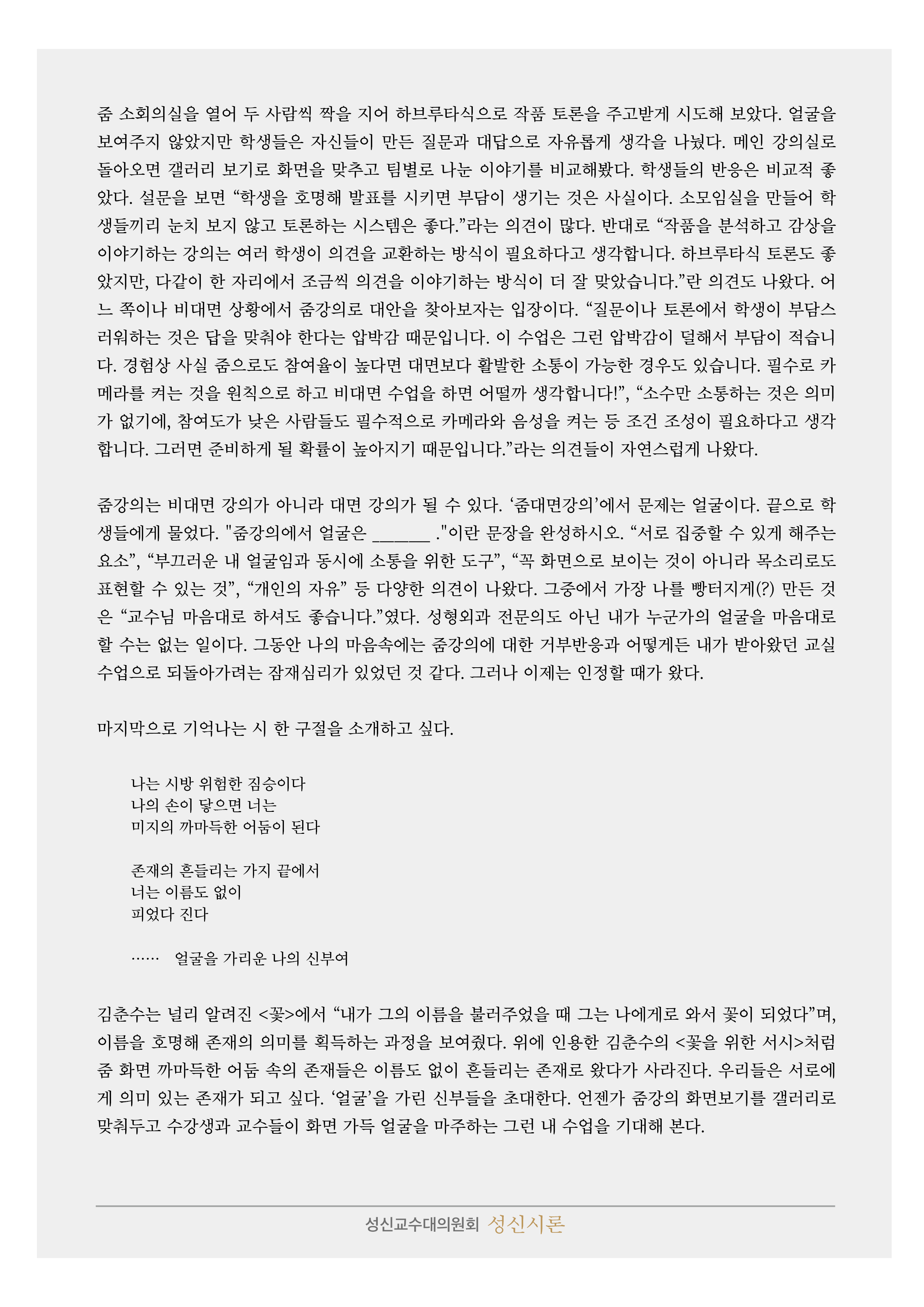 줌 소회의실을 열어 두 사람씩 짝을 지어 하브루타식으로 작품 토론을 주고받게 시도해 보았다. 얼굴을 보여주지 않았지만 학생들은 자신들이 만든 질문과 대답으로 자유롭게 생각을 나눴다. 메인 강의실로 돌아오면 갤러리 보기로 화면을 맞추고 팀별로 나눈 이야기를 비교해봤다. 학생들의 반응은 비교적 좋았다. 설문을 보면 “학생을 호명해 발표를 시키면 부담이 생기는 것은 사실이다. 소모임실을 만들어 학생들끼리 눈치 보지 않고 토론하는 시스템은 좋다.”라는 의견이 많다. 반대로 “작품을 분석하고 감상을 이야기하는 강의는 여러 학생이 의견을 교환하는 방식이 필요하다고 생각합니다. 하브루타식 토론도 좋았지만, 다같이 한 자리에서 조금씩 의견을 이야기하는 방식이 더 잘 맞았습니다.”란 의견도 나왔다. 어느 쪽이나 비대면 상황에서 줌강의로 대안을 찾아보자는 입장이다. “질문이나 토론에서 학생이 부담스러워하는 것은 답을 맞춰야 한다는 압박감 때문입니다. 이 수업은 그런 압박감이 덜해서 부담이 적습니다. 경험상 사실 줌으로도 참여율이 높다면 대면보다 활발한 소통이 가능한 경우도 있습니다. 필수로 카메라를 켜는 것을 원칙으로 하고 비대면 수업을 하면 어떨까 생각합니다!”, “소수만 소통하는 것은 의미가 없기에, 참여도가 낮은 사람들도 필수적으로 카메라와 음성을 켜는 등 조건 조성이 필요하다고 생각합니다. 그러면 준비하게 될 확률이 높아지기 때문입니다.”라는 의견들이 자연스럽게 나왔다.

줌강의는 비대면 강의가 아니라 대면 강의가 될 수 있다. ‘줌대면강의’에서 문제는 얼굴이다. 끝으로 학생들에게 물었다. "줌강의에서 얼굴은 ______ ."이란 문장을 완성하시오. “서로 집중할 수 있게 해주는 요소”, “부끄러운 내 얼굴임과 동시에 소통을 위한 도구”, “꼭 화면으로 보이는 것이 아니라 목소리로도 표현할 수 있는 것”, “개인의 자유” 등 다양한 의견이 나왔다. 그중에서 가장 나를 빵터지게(?) 만든 것은 “교수님 마음대로 하셔도 좋습니다.”였다. 성형외과 전문의도 아닌 내가 누군가의 얼굴을 마음대로 할 수는 없는 일이다. 그동안 나의 마음속에는 줌강의에 대한 거부반응과 어떻게든 내가 받아왔던 교실 수업으로 되돌아가려는 잠재심리가 있었던 것 같다. 그러나 이제는 인정할 때가 왔다.

마지막으로 기억나는 시 한 구절을 소개하고 싶다.

나는 시방 위험한 짐승이다
나의 손이 닿으면 너는
미지의 까마득한 어둠이 된다

존재의 흔들리는 가지 끝에서
너는 이름도 없이
피었다 진다

…… 얼굴을 가리운 나의 신부여

김춘수는 널리 알려진 <꽃>에서 “내가 그의 이름을 불러주었을 때 그는 나에게로 와서 꽃이 되었다”며, 이름을 호명해 존재의 의미를 획득하는 과정을 보여줬다. 위에 인용한 김춘수의 <꽃을 위한 서시>처럼 줌 화면 까마득한 어둠 속의 존재들은 이름도 없이 흔들리는 존재로 왔다가 사라진다. 우리들은 서로에게 의미 있는 존재가 되고 싶다. ‘얼굴’을 가린 신부들을 초대한다. 언젠가 줌강의 화면보기를 갤러리로 맞춰두고 수강생과 교수들이 화면 가득 얼굴을 마주하는 그런 내 수업을 기대해 본다.

성신교수대의원회 성신시론